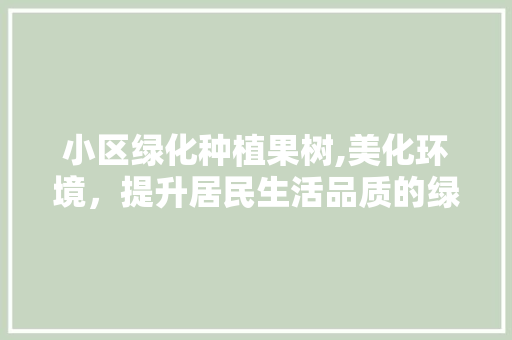 小区绿化种植果树,美化环境，提升居民生活品质的绿